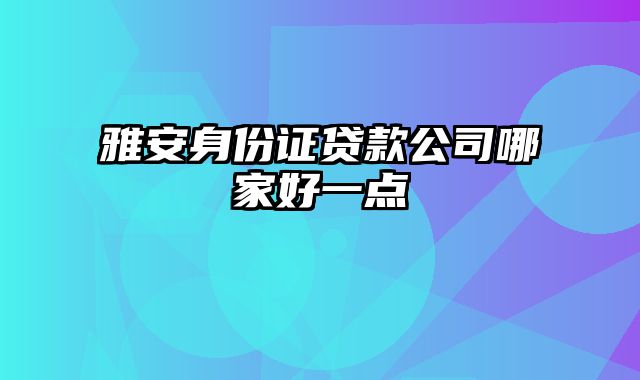 雅安身份证贷款公司哪家好一点